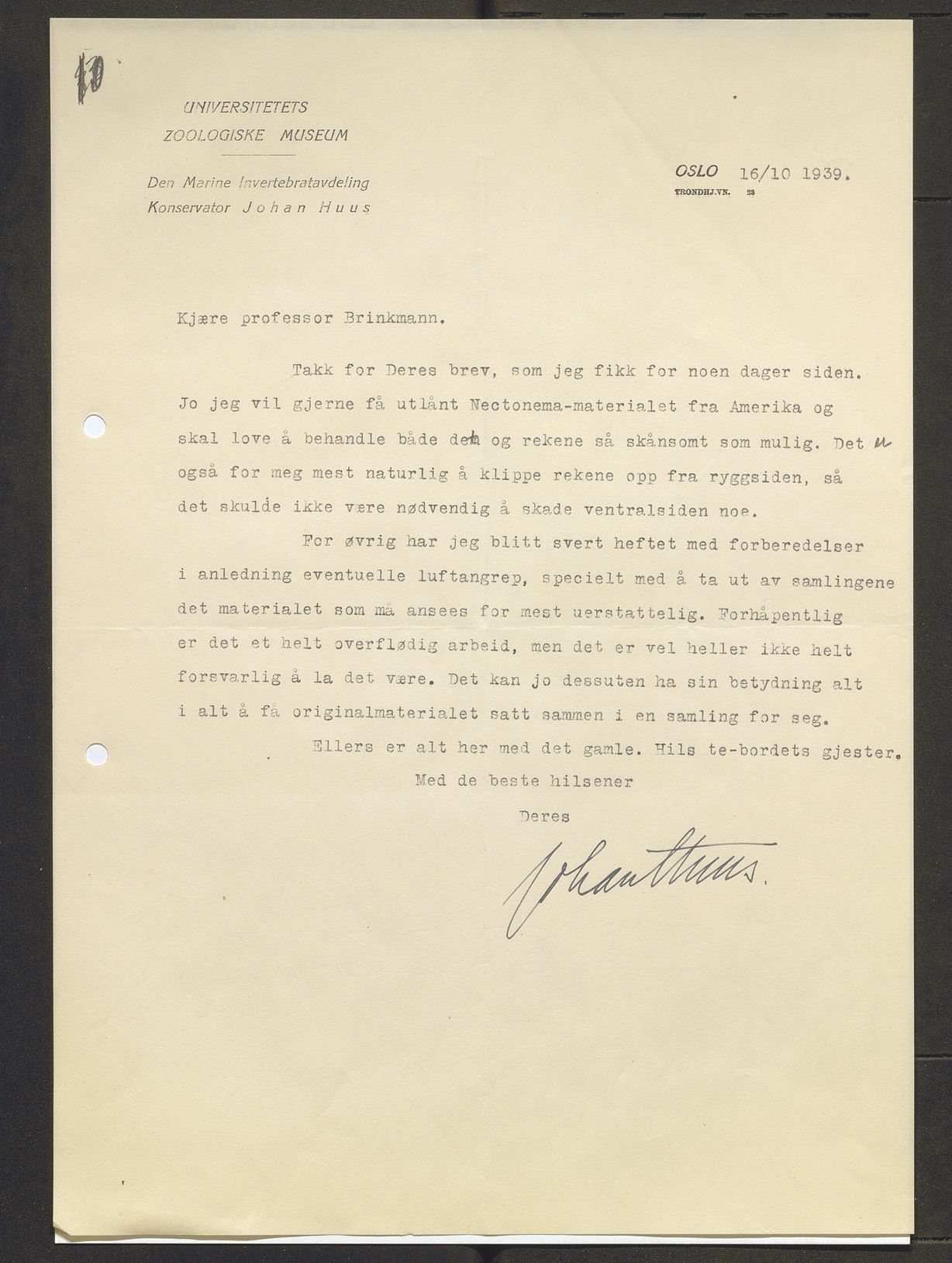 10

UNIVERSITETETS
ZOOLOGISKE MUSEUM

Den Marine Invertebratavdeling
Konservator Johan Huus

OSLO 16/10 1939.
TRONDHJ.VN. 23

Kjære professor Brinkmann.

Takk for Deres brev, som jeg fikk for noen dager siden. Jo jeg vil gjerne få utlånt Nectonema-materialet fra Amerika og skal love å behandle både det og rekene så skånsomt som mulig. Det er også for meg mest naturlig å klippe rekene opp fra ryggsiden, så det skulde ikke være nødvendig å skade ventralsiden noe.

For øvrig har jeg blitt svert heftet med forberedelser i anledning eventuelle luftangrep, specielt med å ta ut av samlingene det materialet som må ansees for mest uerstattelig. Forhåpentlig er det et helt overflødig arbeid, men det er vel heller ikke helt forsvarlig å la det være. Det kan jo dessuten ha sin betydning alt i alt å få originalmaterialet satt sammen i en samling for seg.

Ellers er alt her med det gamle. Hils te-bordets gjester.

Med de beste hilsener

Deres

Johan Huus.